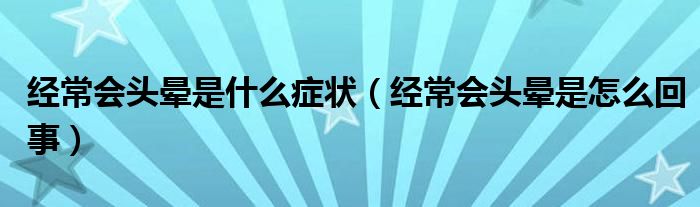 经常会头晕是什么症状（经常会头晕是怎么回事）